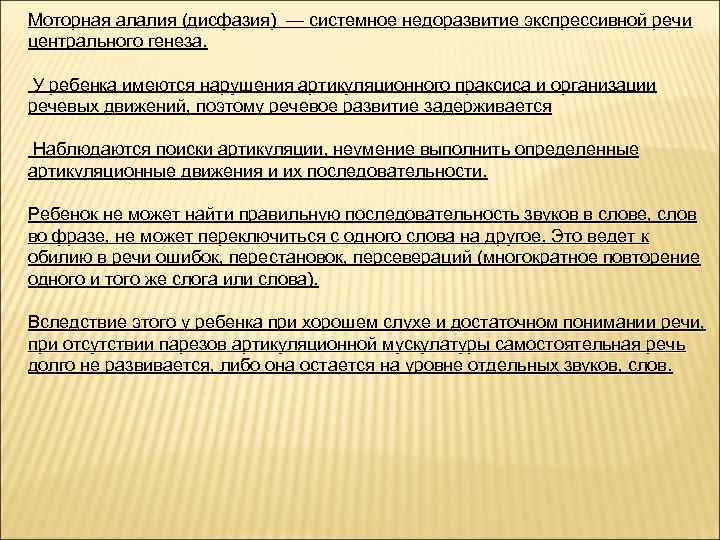 Моторная алалия (дисфазия) — системное недоразвитие экспрессивной речи центрального генеза.

У ребенка имеются нарушения артикуляционного праксиса и организации речевых движений, поэтому речевое развитие задерживается

Наблюдаются поиски артикуляции, неумение выполнить определенные артикуляционные движения и их последовательности.

Ребенок не может найти правильную последовательность звуков в слове, слов во фразе, не может переключиться с одного слова на другое. Это ведет к обилию в речи ошибок, перестановок, персевераций (многократное повторение одного и того же слога или слова).

Вследствие этого у ребенка при хорошем слухе и достаточном понимании речи, при отсутствии парезов артикуляционной мускулатуры самостоятельная речь долго не развивается, либо она остается на уровне отдельных звуков, слов.